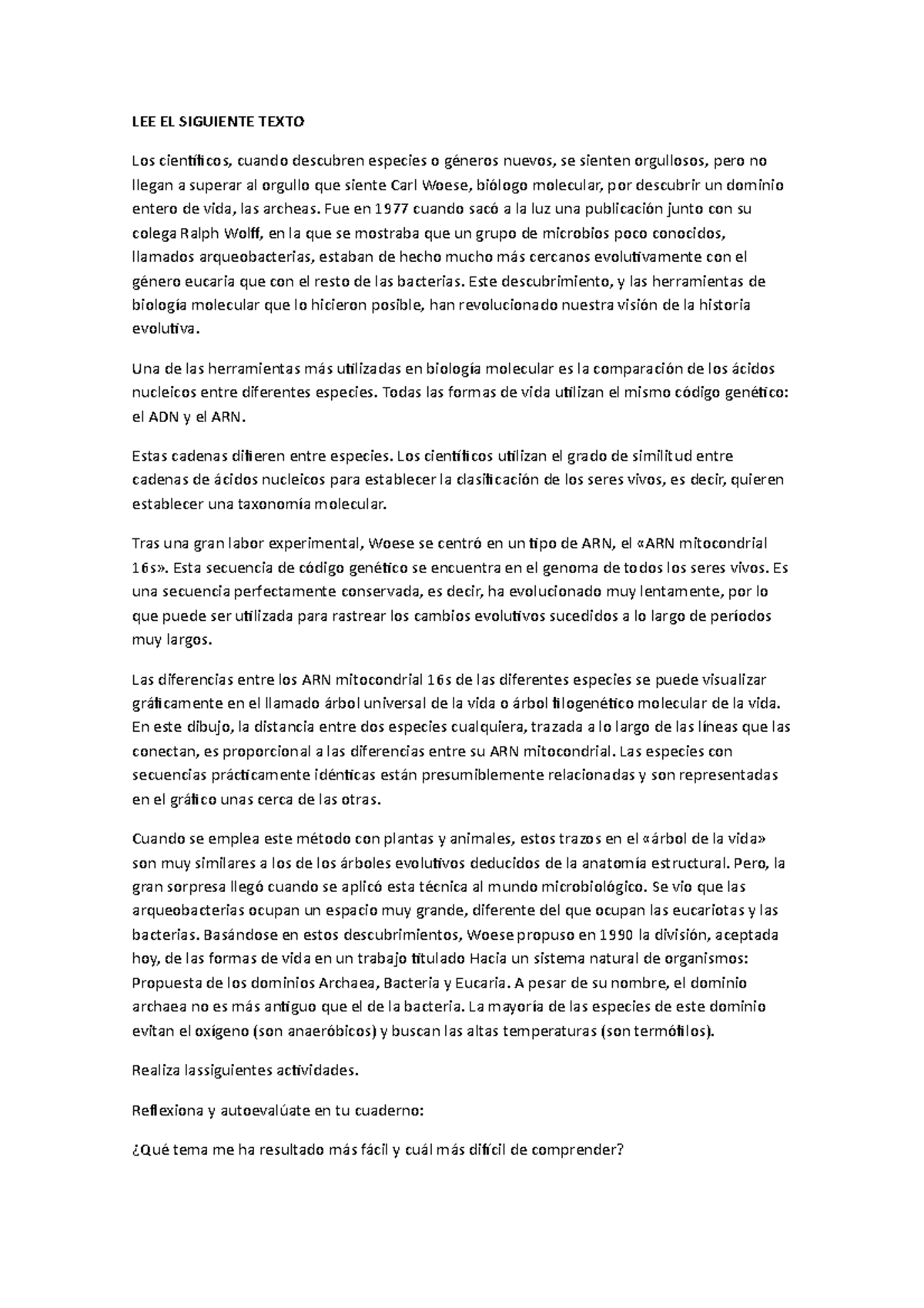 LEE EL SIGUIENTE TEXTO

Los científicos, cuando descubren especies o géneros nuevos, se sienten orgullosos, pero no llegan a superar al orgullo que siente Carl Woese, biólogo molecular, por descubrir un dominio entero de vida, las archeas. Fue en 1977 cuando sacó a la luz una publicación junto con su colega Ralph Wolff, en la que se mostraba que un grupo de microbios poco conocidos, llamados arqueobacterias, estaban de hecho mucho más cercanos evolutivamente con el género eucaria que con el resto de las bacterias. Este descubrimiento, y las herramientas de biología molecular que lo hicieron posible, han revolucionado nuestra visión de la historia evolutiva.

Una de las herramientas más utilizadas en biología molecular es la comparación de los ácidos nucleicos entre diferentes especies. Todas las formas de vida utilizan el mismo código genético: el ADN y el ARN.

Estas cadenas difieren entre especies. Los científicos utilizan el grado de similitud entre cadenas de ácidos nucleicos para establecer la clasificación de los seres vivos, es decir, quieren establecer una taxonomía molecular.

Tras una gran labor experimental, Woese se centró en un tipo de ARN, el «ARN mitocondrial 16s». Esta secuencia de código genético se encuentra en el genoma de todos los seres vivos. Es una secuencia perfectamente conservada, es decir, ha evolucionado muy lentamente, por lo que puede ser utilizada para rastrear los cambios evolutivos sucedidos a lo largo de períodos muy largos.

Las diferencias entre los ARN mitocondrial 16s de las diferentes especies se puede visualizar gráficamente en el llamado árbol universal de la vida o árbol filogenético molecular de la vida. En este dibujo, la distancia entre dos especies cualquiera, trazada a lo largo de las líneas que las conectan, es proporcional a las diferencias entre su ARN mitocondrial. Las especies con secuencias prácticamente idénticas están presumiblemente relacionadas y son representadas en el gráfico unas cerca de las otras.

Cuando se emplea este método con plantas y animales, estos trazos en el «árbol de la vida» son muy similares a los de los árboles evolutivos deducidos de la anatomía estructural. Pero, la gran sorpresa llegó cuando se aplicó esta técnica al mundo microbiológico. Se vio que las arqueobacterias ocupan un espacio muy grande, diferente del que ocupan las eucariotas y las bacterias. Basándose en estos descubrimientos, Woese propuso en 1990 la división, aceptada hoy, de las formas de vida en un trabajo titulado Hacia un sistema natural de organismos: Propuesta de los dominios Archaea, Bacteria y Eucaria. A pesar de su nombre, el dominio archaea no es más antiguo que el de la bacteria. La mayoría de las especies de este dominio evitan el oxígeno (son anaeróbicos) y buscan las altas temperaturas (son termófilos).

Realiza lassiguientes actividades.

Reflexiona y autoevalúate en tu cuaderno:

¿Qué tema me ha resultado más fácil y cuál más difícil de comprender?